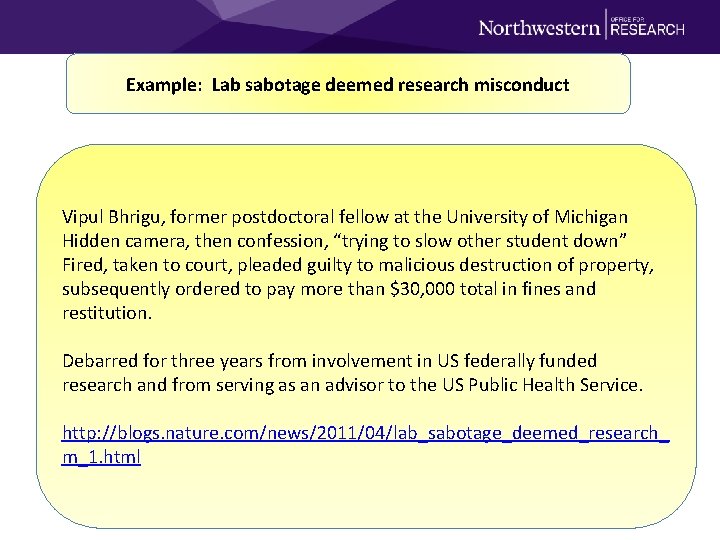 Northwestern OFFICE FOR RESEARCH

Example: Lab sabotage deemed research misconduct

Vipul Bhrigu, former postdoctoral fellow at the University of Michigan
Hidden camera, then confession, "trying to slow other student down"
Fired, taken to court, pleaded guilty to malicious destruction of property, subsequently ordered to pay more than $30,000 total in fines and restitution.

Debarred for three years from involvement in US federally funded research and from serving as an advisor to the US Public Health Service.

http://blogs.nature.com/news/2011/04/lab_sabotage_deemed_research_m_1.html